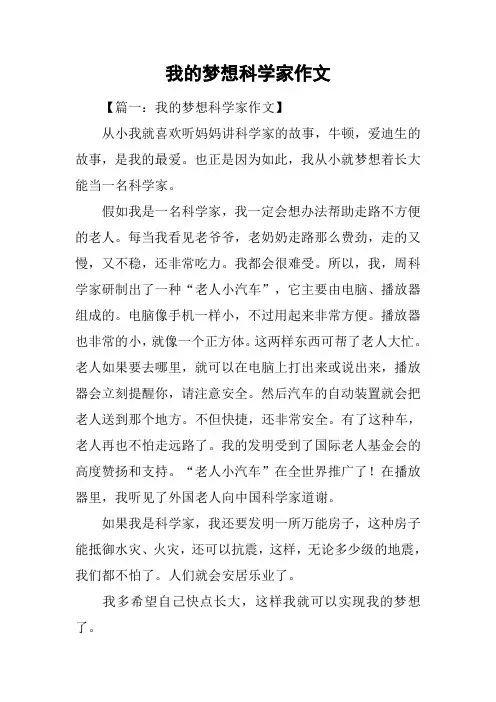 我的梦想科学家作文

【篇一：我的梦想科学家作文】

从小我就喜欢听妈妈讲科学家的故事，牛顿，爱迪生的故事，是我的最爱。也正是因为如此，我从小就梦想着长大能当一名科学家。

假如我是一名科学家，我一定会想办法帮助走路不方便的老人。每当我看见老爷爷，老奶奶走路那么费劲，走的又慢，又不稳，还非常吃力。我都会很难受。所以，我，周科学家研制出了一种“老人小汽车”，它主要由电脑、播放器组成的。电脑像手机一样小，不过用起来非常方便。播放器也非常的小，就像一个正方体。这两样东西可帮了老人大忙。老人如果要去哪里，就可以在电脑上打出来或说出来，播放器会立刻提醒你，请注意安全。然后汽车的自动装置就会把老人送到那个地方。不但快捷，还非常安全。有了这种车，老人再也不怕走远路了。我的发明受到了国际老人基金会的高度赞扬和支持。“老人小汽车”在全世界推广了！在播放器里，我听见了外国老人向中国科学家道谢。

如果我是科学家，我还要发明一所万能房子，这种房子能抵御水灾、火灾，还可以抗震，这样，无论多少级的地震，我们都不怕了。人们就会安居乐业了。

我多希望自己快点长大，这样我就可以实现我的梦想了。